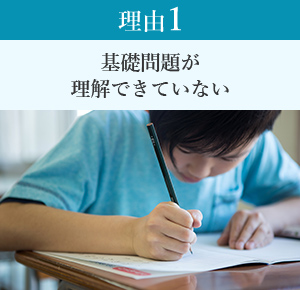 理由1

基礎問題が
理解できていない